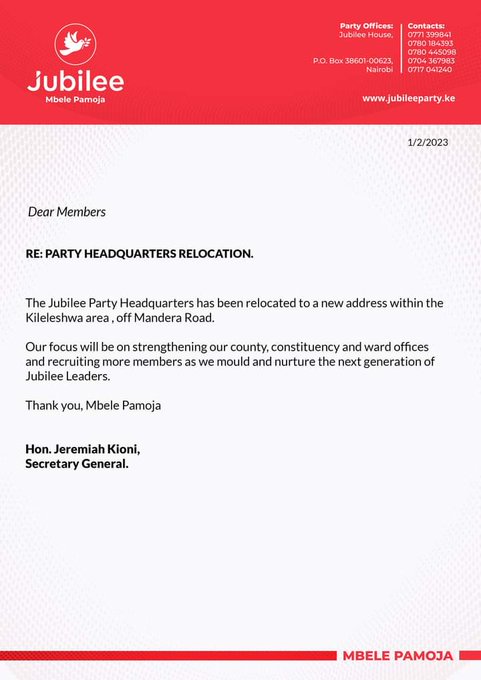 Jubilee
Mbele Pamoja

Party Offices:
Jubilee House,

P.O. Box 38601-00623,
Nairobi

Contacts:
0771 399841
0780 184393
0780 445098
0704 367983
0717 041240

www.jubileeparty.ke

1/2/2023

Dear Members

RE: PARTY HEADQUARTERS RELOCATION.

The Jubilee Party Headquarters has been relocated to a new address within the Kileleshwa area , off Mandera Road.

Our focus will be on strengthening our county, constituency and ward offices and recruiting more members as we mould and nurture the next generation of Jubilee Leaders.

Thank you, Mbele Pamoja

Hon. Jeremiah Kioni,
Secretary General.

MBELE PAMOJA